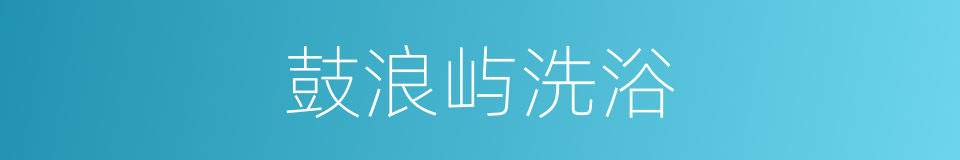 鼓浪屿洗浴